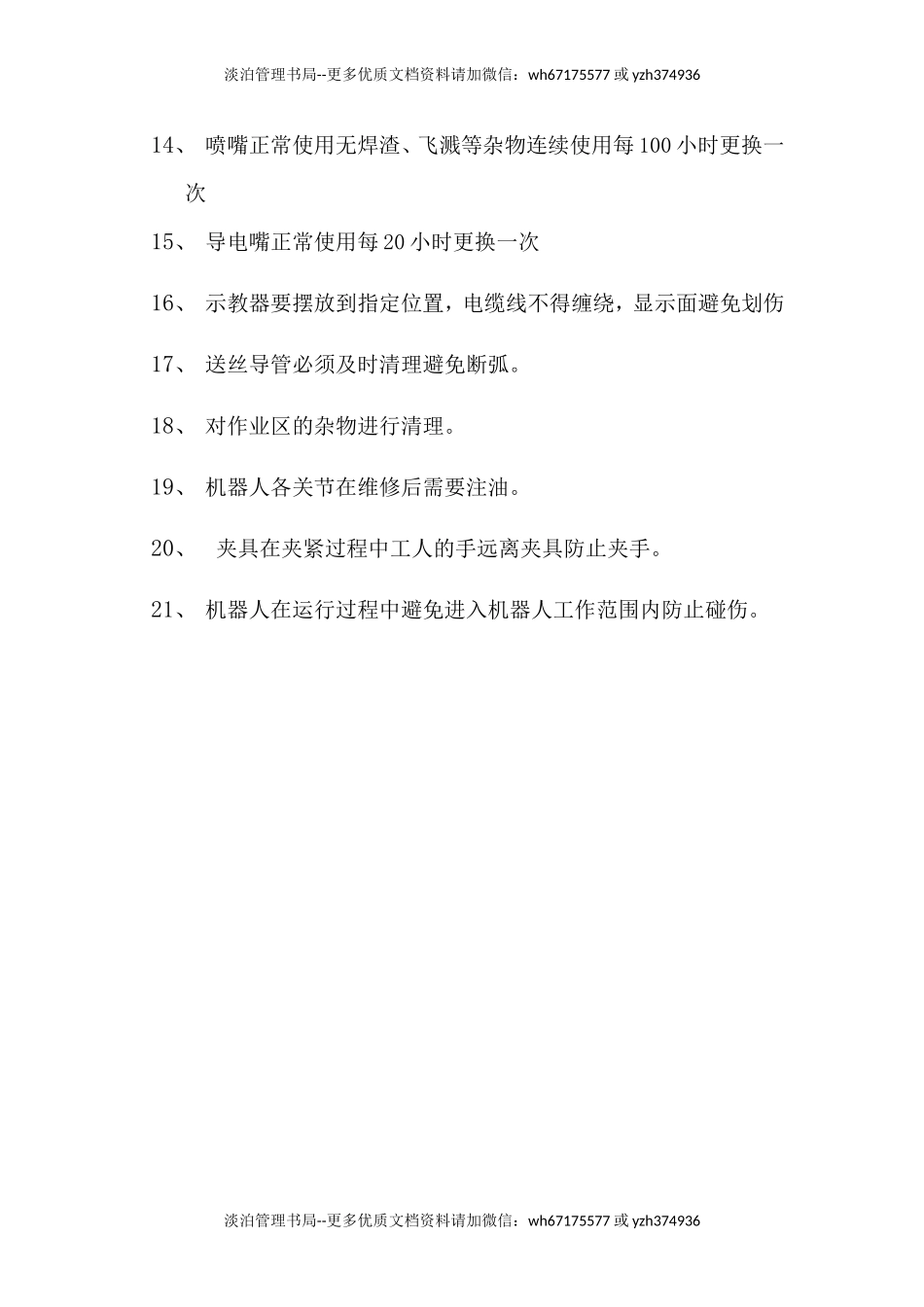 淡泊管理书局--更多优质文档资料请加微信：wh67175577 或 yzh374936

14、 喷嘴正常使用无焊渣、飞溅等杂物连续使用每 100 小时更换一次

15、 导电嘴正常使用每 20 小时更换一次

16、 示教器要摆放到指定位置，电缆线不得缠绕，显示面避免划伤

17、 送丝导管必须及时清理避免断弧。

18、 对作业区的杂物进行清理。

19、 机器人各关节在维修后需要注油。

20、 夹具在夹紧过程中工人的手远离夹具防止夹手。

21、 机器人在运行过程中避免进入机器人工作范围内防止碰伤。

淡泊管理书局--更多优质文档资料请加微信：wh67175577 或 yzh374936